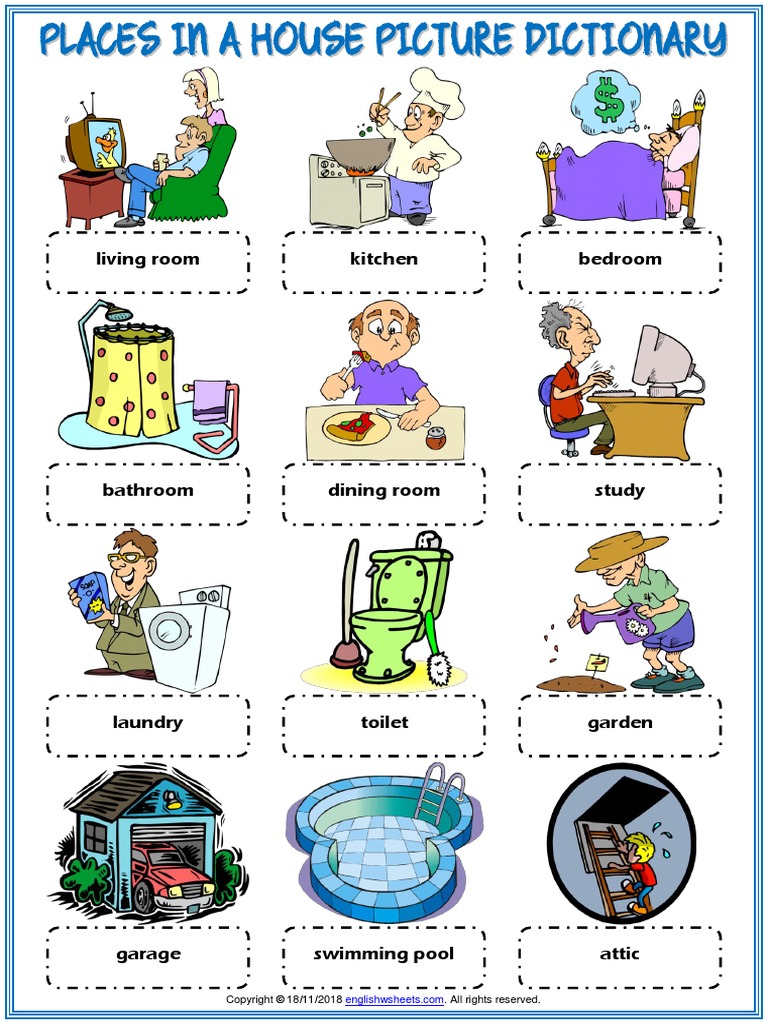 PLACES IN A HOUSE PICTURE DICTIONARY

living room

kitchen

bedroom

bathroom

dining room

study

laundry

toilet

garden

garage

swimming pool

attic

Copyright © 18/11/2018 englishwsheets.com. All rights reserved.